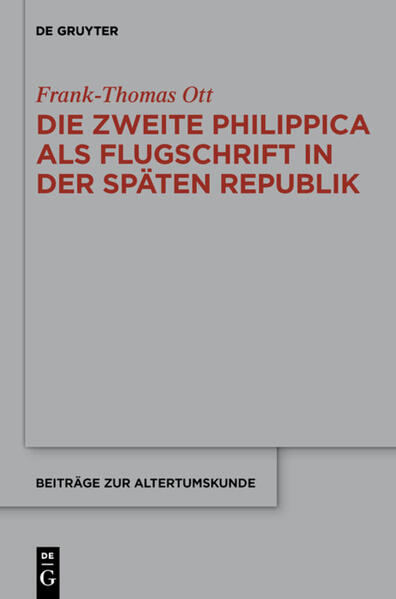 DE GRUYTER

Frank-Thomas Ott

DIE ZWEITE PHILIPPICA ALS FLUGSCHRIFT IN DER SPÄTEN REPUBLIK

BEITRÄGE ZUR ALTERTUMSKUNDE

DE G